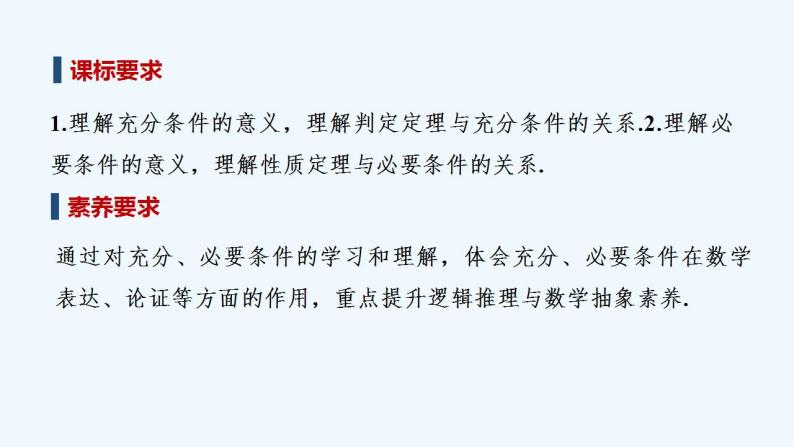 课标要求

1.理解充分条件的意义，理解判定定理与充分条件的关系.2.理解必要条件的意义，理解性质定理与必要条件的关系.

素养要求

通过对充分、必要条件的学习和理解，体会充分、必要条件在数学表达、论证等方面的作用，重点提升逻辑推理与数学抽象素养.